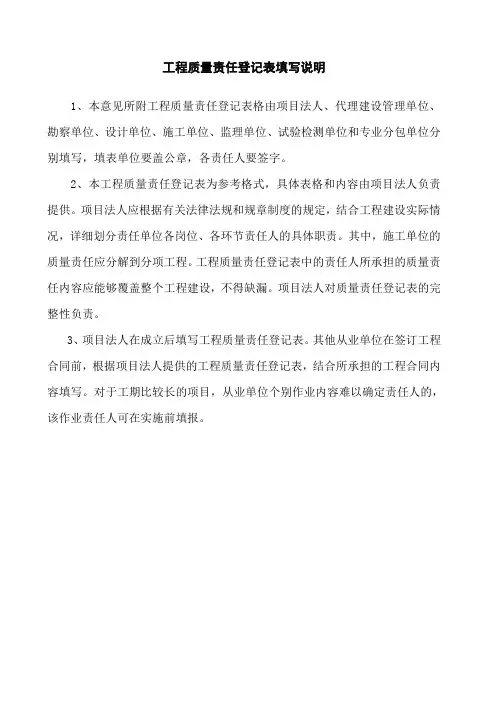 工程质量责任登记表填写说明

1、本意见所附工程质量责任登记表格由项目法人、代理建设管理单位、勘察单位、设计单位、施工单位、监理单位、试验检测单位和专业分包单位分别填写，填表单位要盖公章，各责任人要签字。

2、本工程质量责任登记表为参考格式，具体表格和内容由项目法人负责提供。项目法人应根据有关法律法规和规章制度的规定，结合工程建设实际情况，详细划分责任单位各岗位、各环节责任人的具体职责。其中，施工单位的质量责任应分解到分项工程。工程质量责任登记表中的责任人所承担的质量责任内容应能够覆盖整个工程建设，不得缺漏。项目法人对质量责任登记表的完整性负责。

3、项目法人在成立后填写工程质量责任登记表。其他从业单位在签订工程合同前，根据项目法人提供的工程质量责任登记表，结合所承担的工程合同内容填写。对于工期比较长的项目，从业单位个别作业内容难以确定责任人的，该作业责任人可在实施前填报。